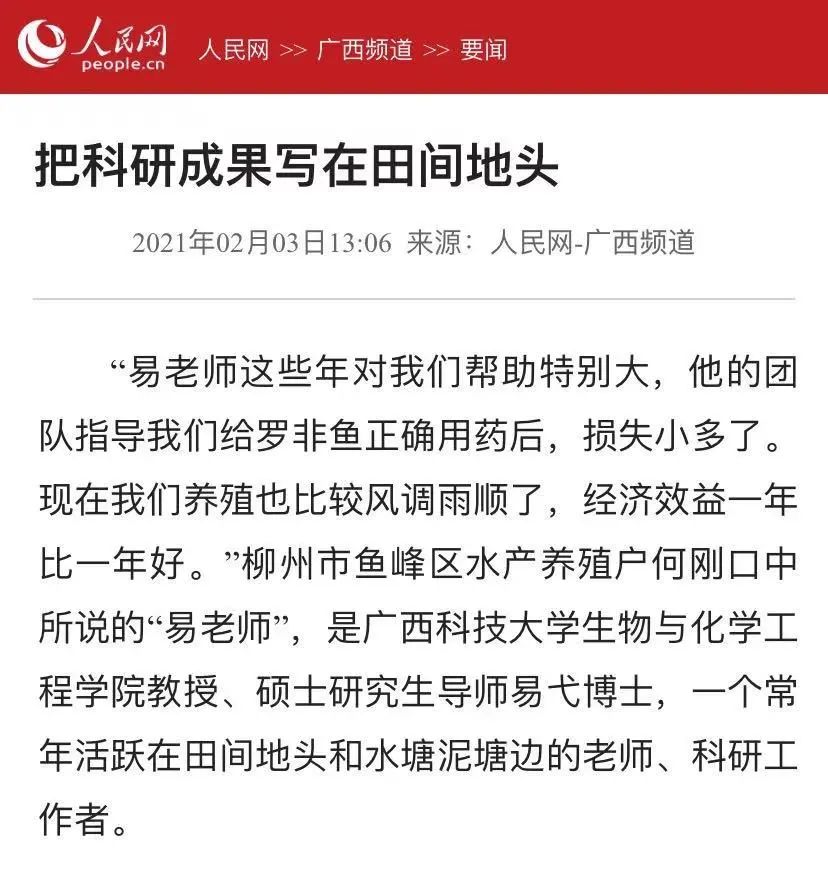 人民网
people.cn
人民网 >> 广西频道 >> 要闻

把科研成果写在田间地头

2021年02月03日13:06 来源：人民网-广西频道

“易老师这些年对我们帮助特别大，他的团队指导我们给罗非鱼正确用药后，损失小多了。现在我们养殖也比较风调雨顺了，经济效益一年比一年好。”柳州市鱼峰区水产养殖户何刚口中所说的“易老师”，是广西科技大学生物与化学工程学院教授、硕士研究生导师易弋博士，一个常年活跃在田间地头和水塘泥塘边的老师、科研工作者。